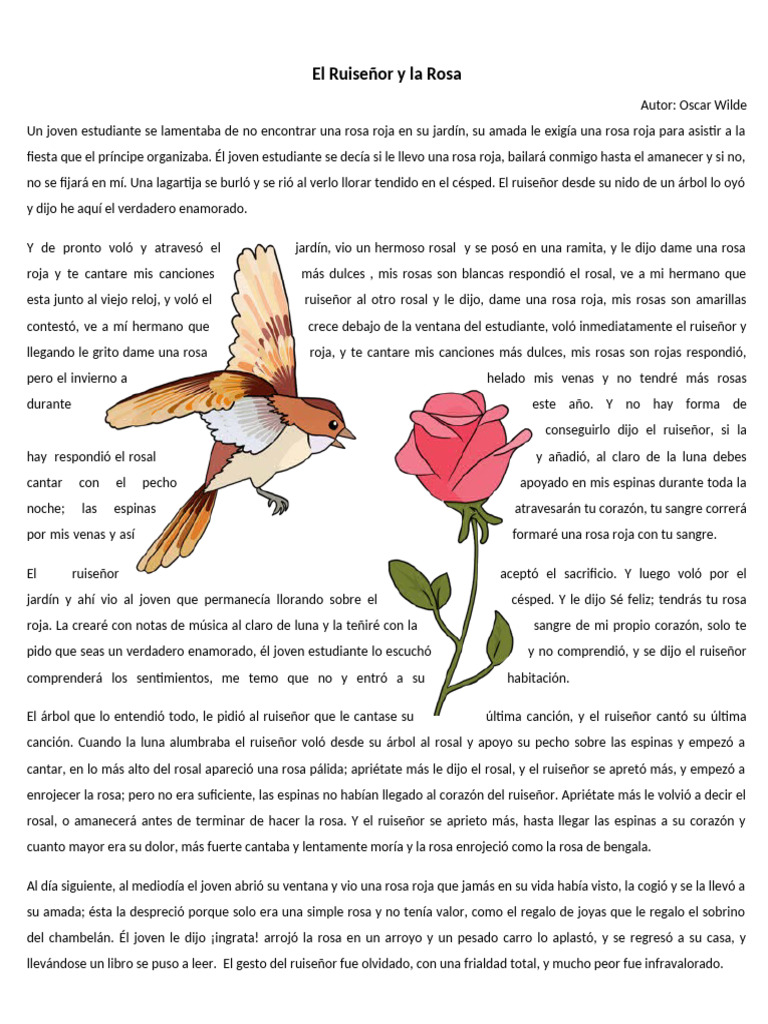 El Ruiseñor y la Rosa

Autor: Oscar Wilde

Un joven estudiante se lamentaba de no encontrar una rosa roja en su jardín, su amada le exigía una rosa roja para asistir a la fiesta que el príncipe organizaba. Él joven estudiante se decía si le llevo una rosa roja, bailará conmigo hasta el amanecer y si no, no se fijará en mí. Una lagartija se burló y se rió al verlo llorar tendido en el césped. El ruiseñor desde su nido de un árbol lo oyó y dijo he aquí el verdadero enamorado.

Y de pronto voló y atravesó el jardín, vio un hermoso rosal y se posó en una ramita, y le dijo dame una rosa roja y te cantare mis canciones más dulces , mis rosas son blancas respondió el rosal, ve a mi hermano que esta junto al viejo reloj, y voló el ruiseñor al otro rosal y le dijo, dame una rosa roja, mis rosas son amarillas contestó, ve a mí hermano que crece debajo de la ventana del estudiante, voló inmediatamente el ruiseñor y llegando le grito dame una rosa roja, y te cantare mis canciones más dulces, mis rosas son rojas respondió, pero el invierno a helado mis venas y no tendré más rosas durante este año. Y no hay forma de conseguirlo dijo el ruiseñor, si la hay respondió el rosal y añadió, al claro de la luna debes cantar con el pecho apoyado en mis espinas durante toda la noche; las espinas atravesarán tu corazón, tu sangre correrá por mis venas y así formaré una rosa roja con tu sangre.

El ruiseñor aceptó el sacrificio. Y luego voló por el jardín y ahí vio al joven que permanecía llorando sobre el césped. Y le dijo Sé feliz; tendrás tu rosa roja. La crearé con notas de música al claro de luna y la teñiré con la sangre de mi propio corazón, solo te pido que seas un verdadero enamorado, él joven estudiante lo escuchó y no comprendió, y se dijo el ruiseñor comprenderá los sentimientos, me temo que no y entró a su habitación.

El árbol que lo entendió todo, le pidió al ruiseñor que le cantase su última canción, y el ruiseñor cantó su última canción. Cuando la luna alumbraba el ruiseñor voló desde su árbol al rosal y apoyo su pecho sobre las espinas y empezó a cantar, en lo más alto del rosal apareció una rosa pálida; apriétate más le dijo el rosal, y el ruiseñor se apretó más, y empezó a enrojecer la rosa; pero no era suficiente, las espinas no habían llegado al corazón del ruiseñor. Apriétate más le volvió a decir el rosal, o amanecerá antes de terminar de hacer la rosa. Y el ruiseñor se aprieto más, hasta llegar las espinas a su corazón y cuanto mayor era su dolor, más fuerte cantaba y lentamente moría y la rosa enrojeció como la rosa de bengala.

Al día siguiente, al mediodía el joven abrió su ventana y vio una rosa roja que jamás en su vida había visto, la cogió y se la llevó a su amada; ésta la despreció porque solo era una simple rosa y no tenía valor, como el regalo de joyas que le regalo el sobrino del chambelán. Él joven le dijo ¡ingrata! arrojó la rosa en un arroyo y un pesado carro lo aplastó, y se regresó a su casa, y llevándose un libro se puso a leer. El gesto del ruiseñor fue olvidado, con una frialdad total, y mucho peor fue infravalorado.